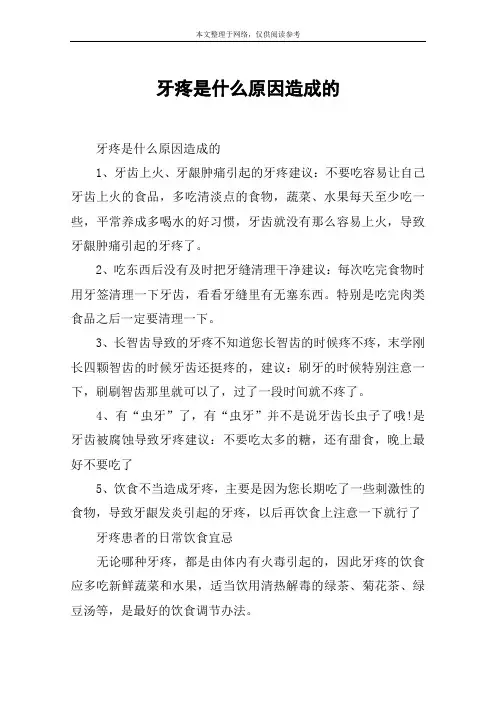 本文整理于网络，仅供阅读参考

牙疼是什么原因造成的

牙疼是什么原因造成的

1、牙齿上火、牙龈肿痛引起的牙疼建议：不要吃容易让自己牙齿上火的食品，多吃清淡点的食物，蔬菜、水果每天至少吃一些，平常养成多喝水的好习惯，牙齿就没有那么容易上火，导致牙龈肿痛引起的牙疼了。

2、吃东西后没有及时把牙缝清理干净建议：每次吃完食物时用牙签清理一下牙齿，看看牙缝里有无塞东西。特别是吃完肉类食品之后一定要清理一下。

3、长智齿导致的牙疼不知道您长智齿的时候疼不疼，末学刚长四颗智齿的时候牙齿还挺疼的，建议：刷牙的时候特别注意一下，刷刷智齿那里就可以了，过了一段时间就不疼了。

4、有“虫牙”了，有“虫牙”并不是说牙齿长虫子了哦!是牙齿被腐蚀导致牙疼建议：不要吃太多的糖，还有甜食，晚上最好不要吃了

5、饮食不当造成牙疼，主要是因为您长期吃了一些刺激性的食物，导致牙龈发炎引起的牙疼，以后再饮食上注意一下就行了

牙疼患者的日常饮食宜忌

无论哪种牙疼，都是由体内有火毒引起的，因此牙疼的饮食应多吃新鲜蔬菜和水果，适当饮用清热解毒的绿茶、菊花茶、绿豆汤等，是最好的饮食调节办法。